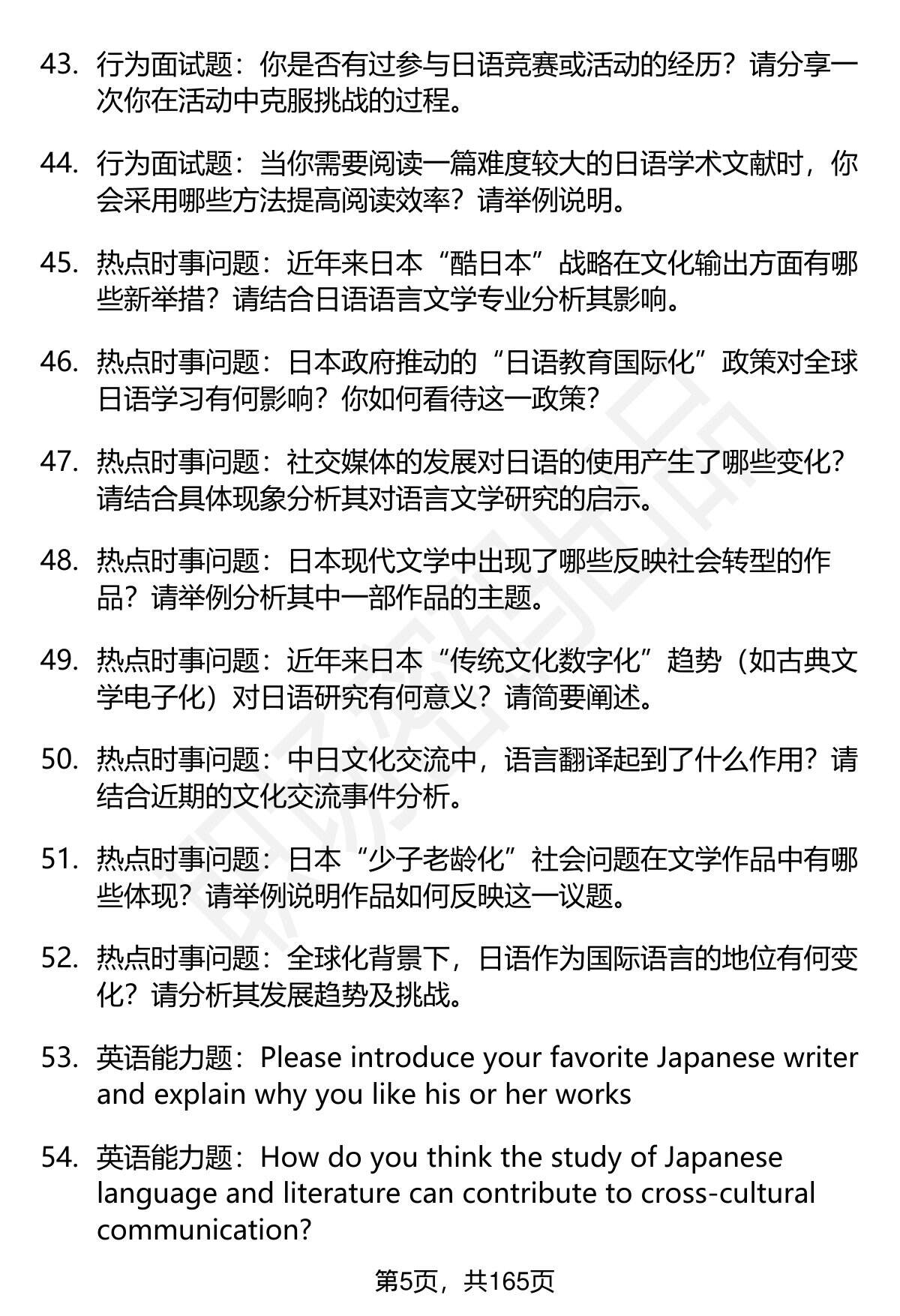 43. 行为面试题：你是否有过参与日语竞赛或活动的经历？请分享一次你在活动中克服挑战的过程。

44. 行为面试题：当你需要阅读一篇难度较大的日语学术文献时，你会采用哪些方法提高阅读效率？请举例说明。

45. 热点时事问题：近年来日本“酷日本”战略在文化输出方面有哪些新举措？请结合日语语言文学专业分析其影响。

46. 热点时事问题：日本政府推动的“日语教育国际化”政策对全球日语学习有何影响？你如何看待这一政策？

47. 热点时事问题：社交媒体的发展对日语的使用产生了哪些变化？请结合具体现象分析其对语言文学研究的启示。

48. 热点时事问题：日本现代文学中出现了哪些反映社会转型的作品？请举例分析其中一部作品的主题。

49. 热点时事问题：近年来日本“传统文化数字化”趋势（如古典文学电子化）对日语研究有何意义？请简要阐述。

50. 热点时事问题：中日文化交流中，语言翻译起到了什么作用？请结合近期的文化交流事件分析。

51. 热点时事问题：日本“少子老龄化”社会问题在文学作品中有哪些体现？请举例说明作品如何反映这一议题。

52. 热点时事问题：全球化背景下，日语作为国际语言的地位有何变化？请分析其发展趋势及挑战。

53. 英语能力题：Please introduce your favorite Japanese writer and explain why you like his or her works

54. 英语能力题：How do you think the study of Japanese language and literature can contribute to cross-cultural communication?

第5页，共165页